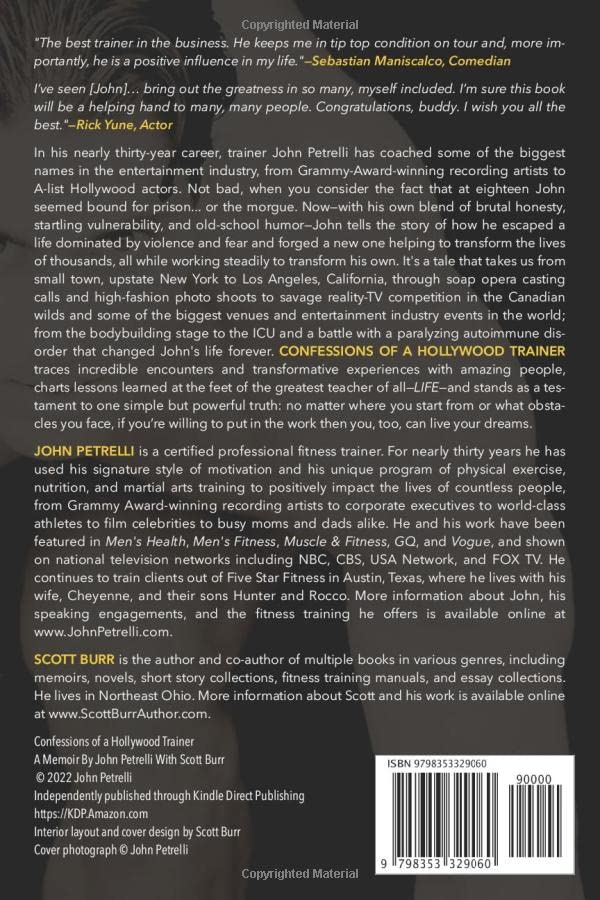 Copyrighted Material

"The best trainer in the business. He keeps me in tip top condition on tour and, more importantly, he is a positive influence in my life."—Sebastian Maniscalco, Comedian

I've seen [John]... bring out the greatness in so many, myself included. I'm sure this book will be a helping hand to many, many people. Congratulations, buddy. I wish you all the best."—Rick Yune, Actor

In his nearly thirty-year career, trainer John Petrelli has coached some of the biggest names in the entertainment industry, from Grammy-Award-winning recording artists to A-list Hollywood actors. Not bad, when you consider the fact that at eighteen John seemed bound for prison... or the morgue. Now—with his own blend of brutal honesty, startling vulnerability, and old-school humor—John tells the story of how he escaped a life dominated by violence and fear and forged a new one helping to transform the lives of thousands, all while working steadily to transform his own. It's a tale that takes us from small town, upstate New York to Los Angeles, California, through soap opera casting calls and high-fashion photo shoots to savage reality-TV competition in the Canadian wilds and some of the biggest venues and entertainment industry events in the world; from the bodybuilding stage to the ICU and a battle with a paralyzing autoimmune disorder that changed John's life forever. CONFESSIONS OF A HOLLYWOOD TRAINER traces incredible encounters and transformative experiences with amazing people, charts lessons learned at the feet of the greatest teacher of all—LIFE—and stands as a testament to one simple but powerful truth: no matter where you start from or what obstacles you face, if you're willing to put in the work then you, too, can live your dreams.

JOHN PETRELLI is a certified professional fitness trainer. For nearly thirty years he has used his signature style of motivation and his unique program of physical exercise, nutrition, and martial arts training to positively impact the lives of countless people, from Grammy Award-winning recording artists to corporate executives to world-class athletes to film celebrities to busy moms and dads alike. He and his work have been featured in Men's Health, Men's Fitness, Muscle & Fitness, GQ, and Vogue, and shown on national television networks including NBC, CBS, USA Network, and FOX TV. He continues to train clients out of Five Star Fitness in Austin, Texas, where he lives with his wife, Cheyenne, and their sons Hunter and Rocco. More information about John, his speaking engagements, and the fitness training he offers is available online at www.JohnPetrelli.com.

SCOTT BURR is the author and co-author of multiple books in various genres, including memoirs, novels, short story collections, fitness training manuals, and essay collections. He lives in Northeast Ohio. More information about Scott and his work is available online at www.ScottBurrAuthor.com.

Confessions of a Hollywood Trainer
A Memoir By John Petrelli With Scott Burr
© 2022 John Petrelli
Independently published through Kindle Direct Publishing
https://KDP.Amazon.com
Interior layout and cover design by Scott Burr
Cover photograph © John Petrelli

ISBN 9798353329060
90000
9 798353 329060

Copyrighted Material